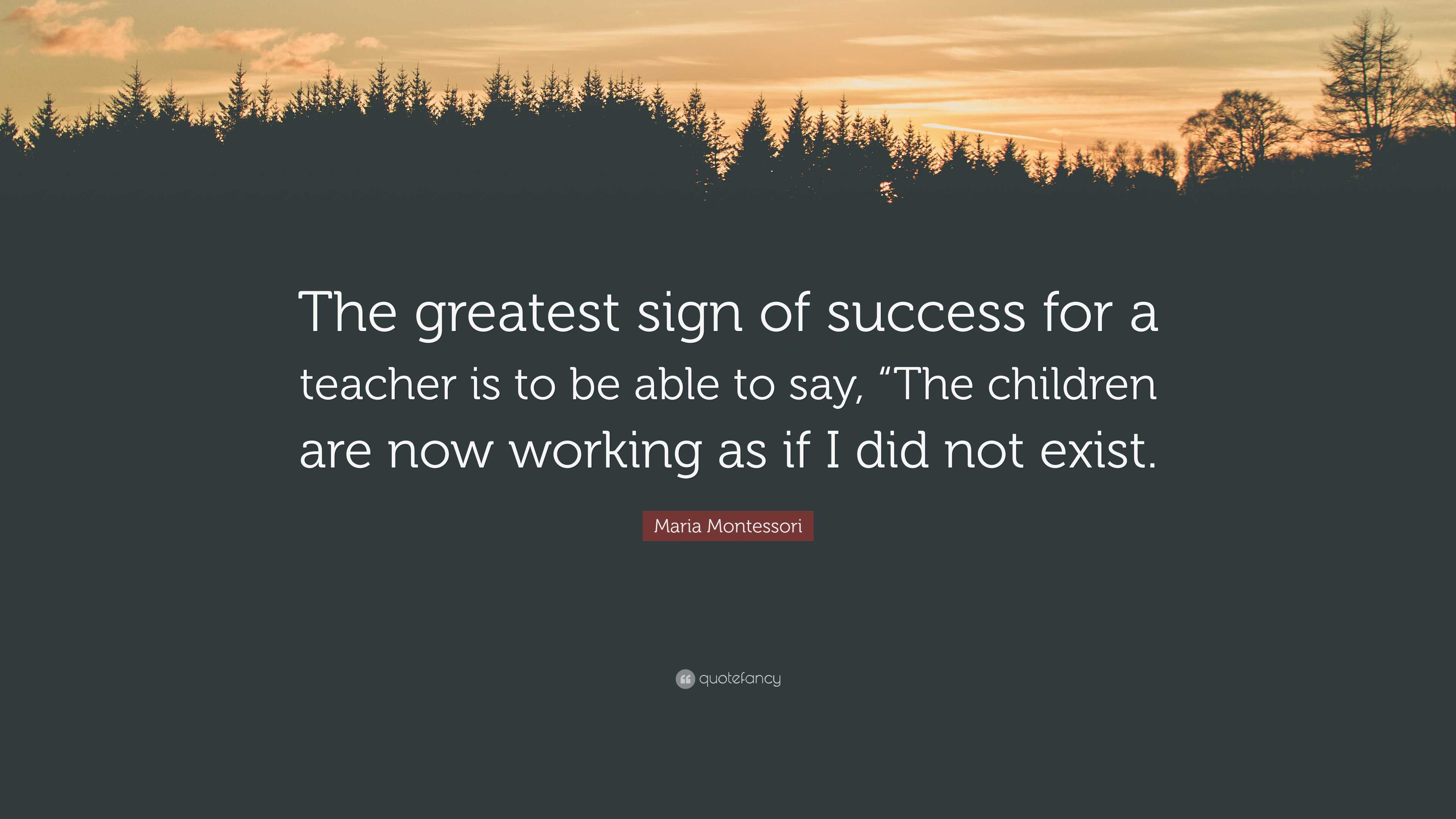 The greatest sign of success for a teacher is to be able to say, “The children are now working as if I did not exist.

Maria Montessori

quotefancy